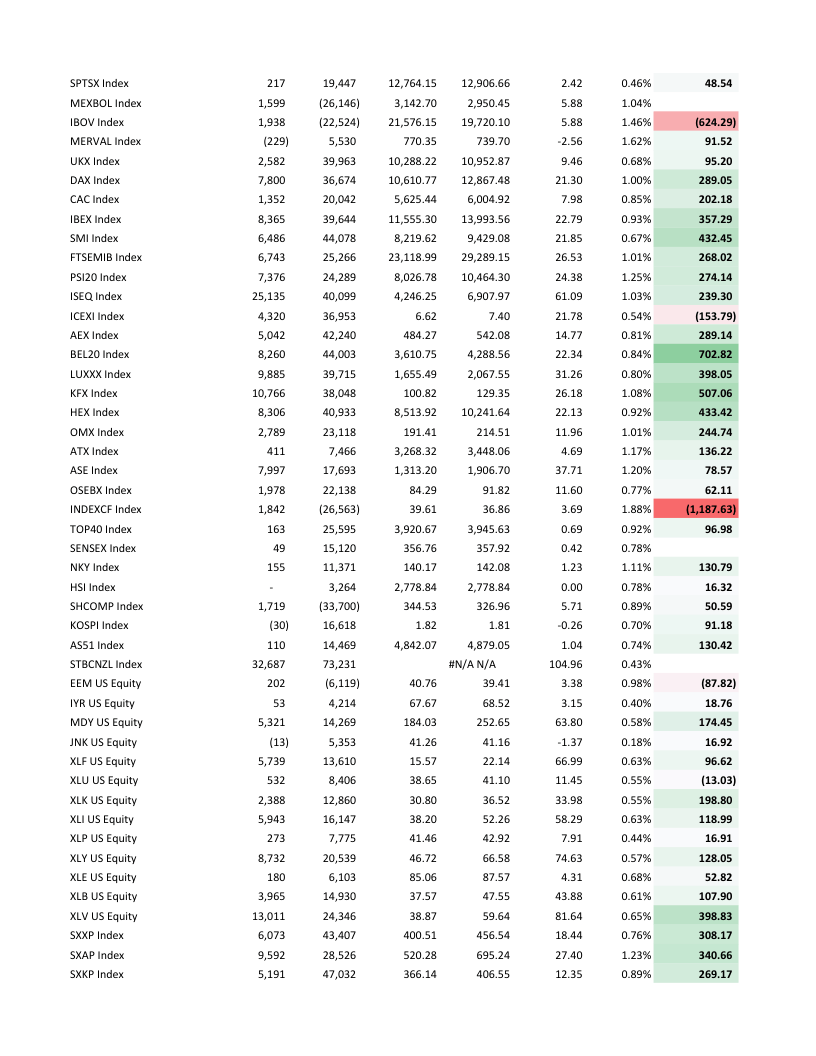 | | | | | | | | |
|---|---|---|---|---|---|---|---|
| SPTSX Index | 217 | 19,447 | 12,764.15 | 12,906.66 | 2.42 | 0.46% | 48.54 |
| MEXBOL Index | 1,599 | (26,146) | 3,142.70 | 2,950.45 | 5.88 | 1.04% | |
| IBOV Index | 1,938 | (22,524) | 21,576.15 | 19,720.10 | 5.88 | 1.46% | (624.29) |
| MERVAL Index | (229) | 5,530 | 770.35 | 739.70 | -2.56 | 1.62% | 91.52 |
| UKX Index | 2,582 | 39,963 | 10,288.22 | 10,952.87 | 9.46 | 0.68% | 95.20 |
| DAX Index | 7,800 | 36,674 | 10,610.77 | 12,867.48 | 21.30 | 1.00% | 289.05 |
| CAC Index | 1,352 | 20,042 | 5,625.44 | 6,004.92 | 7.98 | 0.85% | 202.18 |
| IBEX Index | 8,365 | 39,644 | 11,555.30 | 13,993.56 | 22.79 | 0.93% | 357.29 |
| SMI Index | 6,486 | 44,078 | 8,219.62 | 9,429.08 | 21.85 | 0.67% | 432.45 |
| FTSEMIB Index | 6,743 | 25,266 | 23,118.99 | 29,289.15 | 26.53 | 1.01% | 268.02 |
| PSI20 Index | 7,376 | 24,289 | 8,026.78 | 10,464.30 | 24.38 | 1.25% | 274.14 |
| ISEQ Index | 25,135 | 40,099 | 4,246.25 | 6,907.97 | 61.09 | 1.03% | 239.30 |
| ICEXI Index | 4,320 | 36,953 | 6.62 | 7.40 | 21.78 | 0.54% | (153.79) |
| AEX Index | 5,042 | 42,240 | 484.27 | 542.08 | 14.77 | 0.81% | 289.14 |
| BEL20 Index | 8,260 | 44,003 | 3,610.75 | 4,288.56 | 22.34 | 0.84% | 702.82 |
| LUXXX Index | 9,885 | 39,715 | 1,655.49 | 2,067.55 | 31.26 | 0.80% | 398.05 |
| KFX Index | 10,766 | 38,048 | 100.82 | 129.35 | 26.18 | 1.08% | 507.06 |
| HEX Index | 8,306 | 40,933 | 8,513.92 | 10,241.64 | 22.13 | 0.92% | 433.42 |
| OMX Index | 2,789 | 23,118 | 191.41 | 214.51 | 11.96 | 1.01% | 244.74 |
| ATX Index | 411 | 7,466 | 3,268.32 | 3,448.06 | 4.69 | 1.17% | 136.22 |
| ASE Index | 7,997 | 17,693 | 1,313.20 | 1,906.70 | 37.71 | 1.20% | 78.57 |
| OSEBX Index | 1,978 | 22,138 | 84.29 | 91.82 | 11.60 | 0.77% | 62.11 |
| INDEXCF Index | 1,842 | (26,563) | 39.61 | 36.86 | 3.69 | 1.88% | (1,187.63) |
| TOP40 Index | 163 | 25,595 | 3,920.67 | 3,945.63 | 0.69 | 0.92% | 96.98 |
| SENSEX Index | 49 | 15,120 | 356.76 | 357.92 | 0.42 | 0.78% | |
| NKY Index | 155 | 11,371 | 140.17 | 142.08 | 1.23 | 1.11% | 130.79 |
| HSI Index | - | 3,264 | 2,778.84 | 2,778.84 | 0.00 | 0.78% | 16.32 |
| SHCOMP Index | 1,719 | (33,700) | 344.53 | 326.96 | 5.71 | 0.89% | 50.59 |
| KOSPI Index | (30) | 16,618 | 1.82 | 1.81 | -0.26 | 0.70% | 91.18 |
| AS51 Index | 110 | 14,469 | 4,842.07 | 4,879.05 | 1.04 | 0.74% | 130.42 |
| STBCNZL Index | 32,687 | 73,231 | | #N/A N/A | 104.96 | 0.43% | |
| EEM US Equity | 202 | (6,119) | 40.76 | 39.41 | 3.38 | 0.98% | (87.82) |
| IYR US Equity | 53 | 4,214 | 67.67 | 68.52 | 3.15 | 0.40% | 18.76 |
| MDY US Equity | 5,321 | 14,269 | 184.03 | 252.65 | 63.80 | 0.58% | 174.45 |
| JNK US Equity | (13) | 5,353 | 41.26 | 41.16 | -1.37 | 0.18% | 16.92 |
| XLF US Equity | 5,739 | 13,610 | 15.57 | 22.14 | 66.99 | 0.63% | 96.62 |
| XLU US Equity | 532 | 8,406 | 38.65 | 41.10 | 11.45 | 0.55% | (13.03) |
| XLK US Equity | 2,388 | 12,860 | 30.80 | 36.52 | 33.98 | 0.55% | 198.80 |
| XLI US Equity | 5,943 | 16,147 | 38.20 | 52.26 | 58.29 | 0.63% | 118.99 |
| XLP US Equity | 273 | 7,775 | 41.46 | 42.92 | 7.91 | 0.44% | 16.91 |
| XLY US Equity | 8,732 | 20,539 | 46.72 | 66.58 | 74.63 | 0.57% | 128.05 |
| XLE US Equity | 180 | 6,103 | 85.06 | 87.57 | 4.31 | 0.68% | 52.82 |
| XLB US Equity | 3,965 | 14,930 | 37.57 | 47.55 | 43.88 | 0.61% | 107.90 |
| XLV US Equity | 13,011 | 24,346 | 38.87 | 59.64 | 81.64 | 0.65% | 398.83 |
| SXXP Index | 6,073 | 43,407 | 400.51 | 456.54 | 18.44 | 0.76% | 308.17 |
| SXAP Index | 9,592 | 28,526 | 520.28 | 695.24 | 27.40 | 1.23% | 340.66 |
| SXKP Index | 5,191 | 47,032 | 366.14 | 406.55 | 12.35 | 0.89% | 269.17 |